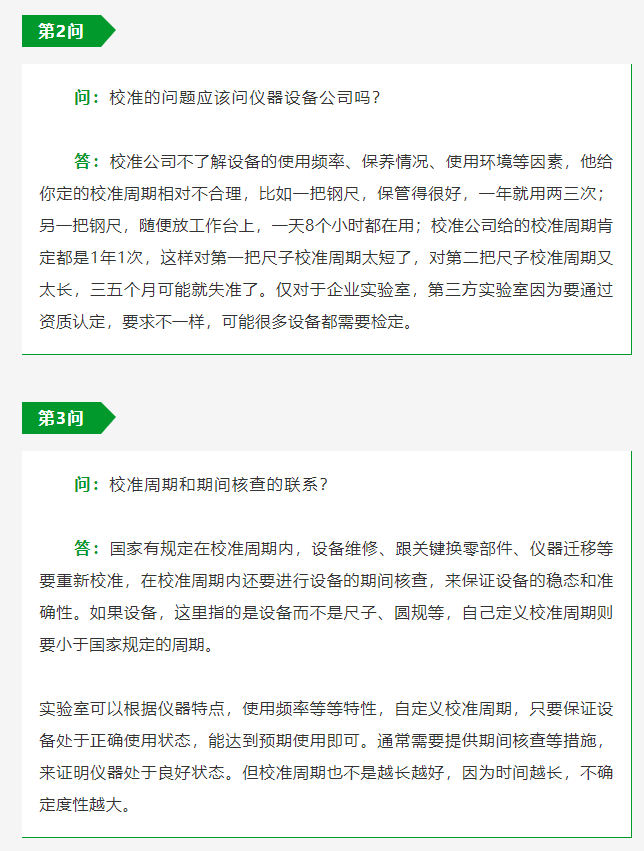 第2问

问：校准的问题应该问仪器设备公司吗？

答：校准公司不了解设备的使用频率、保养情况、使用环境等因素，他给你定的校准周期相对不合理，比如一把钢尺，保管得很好，一年就用两三次；另一把钢尺，随便放工作台上，一天8个小时都在用；校准公司给的校准周期肯定都是1年1次，这样对第一把尺子校准周期太短了，对第二把尺子校准周期又太长，三五个月可能就失准了。仅对于企业实验室，第三方实验室因为要通过资质认定，要求不一样，可能很多设备都需要检定。

第3问

问：校准周期和期间核查的联系？

答：国家有规定在校准周期内，设备维修、跟关键换零部件、仪器迁移等要重新校准，在校准周期内还要进行设备的期间核查，来保证设备的稳态和准确性。如果设备，这里指的是设备而不是尺子、圆规等，自己定义校准周期则要小于国家规定的周期。

实验室可以根据仪器特点，使用频率等等特性，自定义校准周期，只要保证设备处于正确使用状态，能达到预期使用即可。通常需要提供期间核查等措施，来证明仪器处于良好状态。但校准周期也不是越长越好，因为时间越长，不确定度性越大。